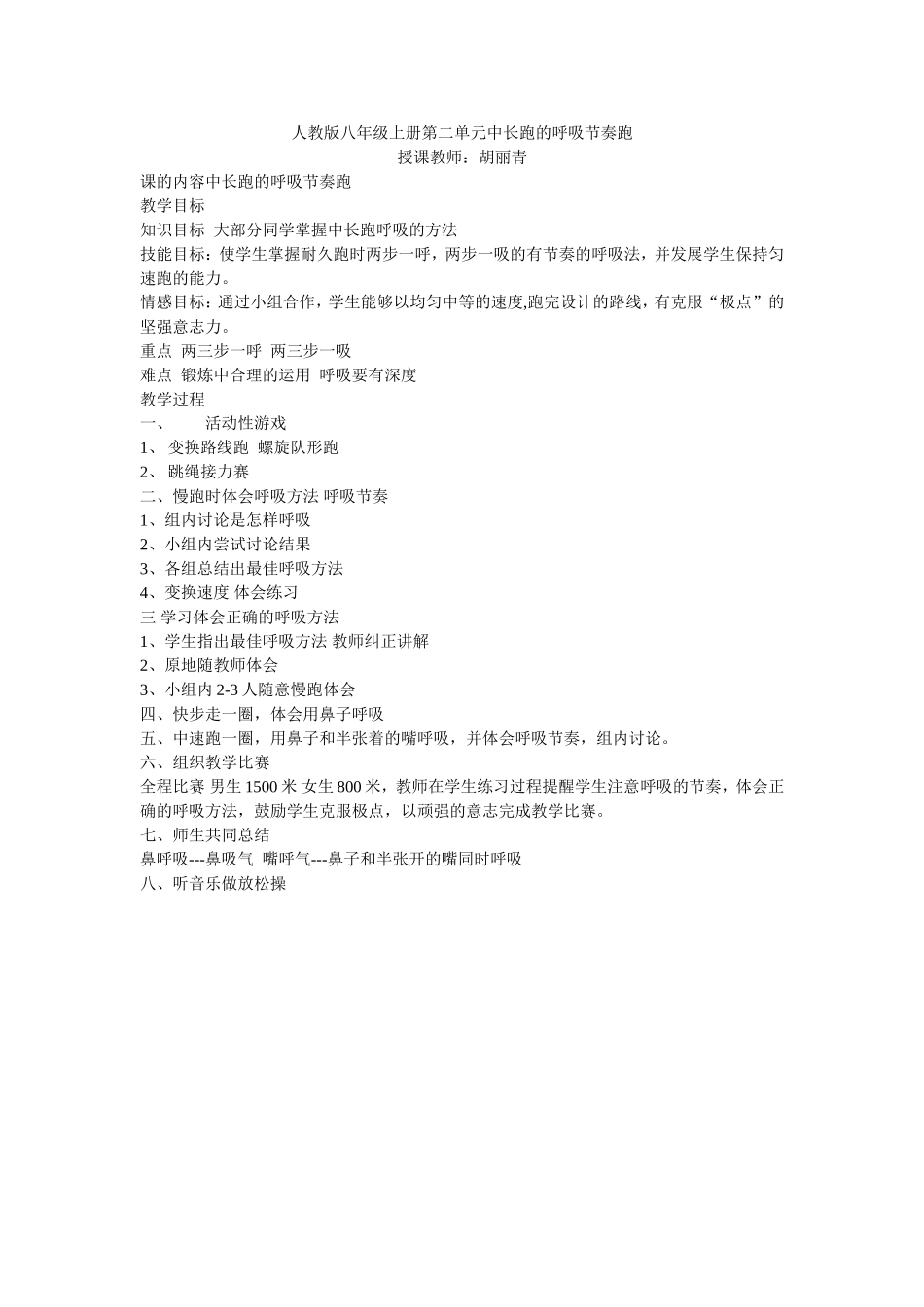 人教版八年级上册第二单元中长跑的呼吸节奏跑
授课教师：胡丽青

课的内容中长跑的呼吸节奏跑
教学目标
知识目标 大部分同学掌握中长跑呼吸的方法
技能目标：使学生掌握耐久跑时两步一呼，两步一吸的有节奏的呼吸法，并发展学生保持匀速跑的能力。
情感目标：通过小组合作，学生能够以均匀中等的速度,跑完设计的路线，有克服“极点”的坚强意志力。
重点 两三步一呼 两三步一吸
难点 锻炼中合理的运用 呼吸要有深度
教学过程
一、 活动性游戏
1、 变换路线跑 螺旋队形跑
2、 跳绳接力赛
二、慢跑时体会呼吸方法 呼吸节奏
1、组内讨论是怎样呼吸
2、小组内尝试讨论结果
3、各组总结出最佳呼吸方法
4、变换速度 体会练习
三 学习体会正确的呼吸方法
1、学生指出最佳呼吸方法 教师纠正讲解
2、原地随教师体会
3、小组内 2-3 人随意慢跑体会
四、快步走一圈，体会用鼻子呼吸
五、中速跑一圈，用鼻子和半张着的嘴呼吸，并体会呼吸节奏，组内讨论。
六、组织教学比赛
全程比赛 男生 1500 米 女生 800 米，教师在学生练习过程提醒学生注意呼吸的节奏，体会正确的呼吸方法，鼓励学生克服极点，以顽强的意志完成教学比赛。
七、师生共同总结
鼻呼吸---鼻吸气 嘴呼气---鼻子和半张开的嘴同时呼吸
八、听音乐做放松操